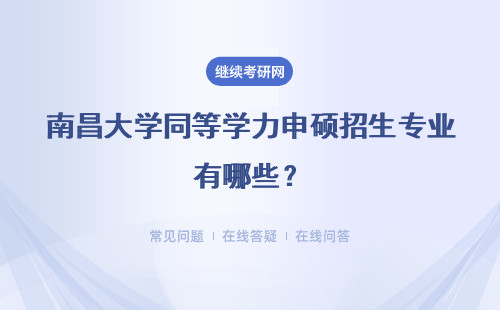 继续考研网

南昌大学同等学力申硕招生专业有哪些？

常见问题 ｜ 在线答疑 ｜ 在线问答